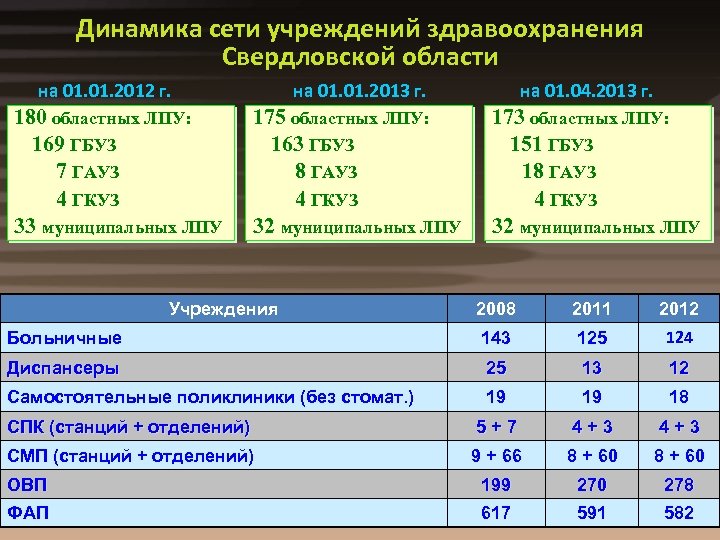 Динамика сети учреждений здравоохранения Свердловской области

на 01.01.2012 г.

180 областных ЛПУ:
169 ГБУЗ
7 ГАУЗ
4 ГКУЗ
33 муниципальных ЛПУ

на 01.01.2013 г.

175 областных ЛПУ:
163 ГБУЗ
8 ГАУЗ
4 ГКУЗ
32 муниципальных ЛПУ

на 01.04.2013 г.

173 областных ЛПУ:
151 ГБУЗ
18 ГАУЗ
4 ГКУЗ
32 муниципальных ЛПУ

| Учреждения | 2008 | 2011 | 2012 |
|---|---|---|---|
| Больничные | 143 | 125 | 124 |
| Диспансеры | 25 | 13 | 12 |
| Самостоятельные поликлиники (без стомат.) | 19 | 19 | 18 |
| СПК (станций + отделений) | 5 + 7 | 4 + 3 | 4 + 3 |
| СМП (станций + отделений) | 9 + 66 | 8 + 60 | 8 + 60 |
| ОВП | 199 | 270 | 278 |
| ФАП | 617 | 591 | 582 |